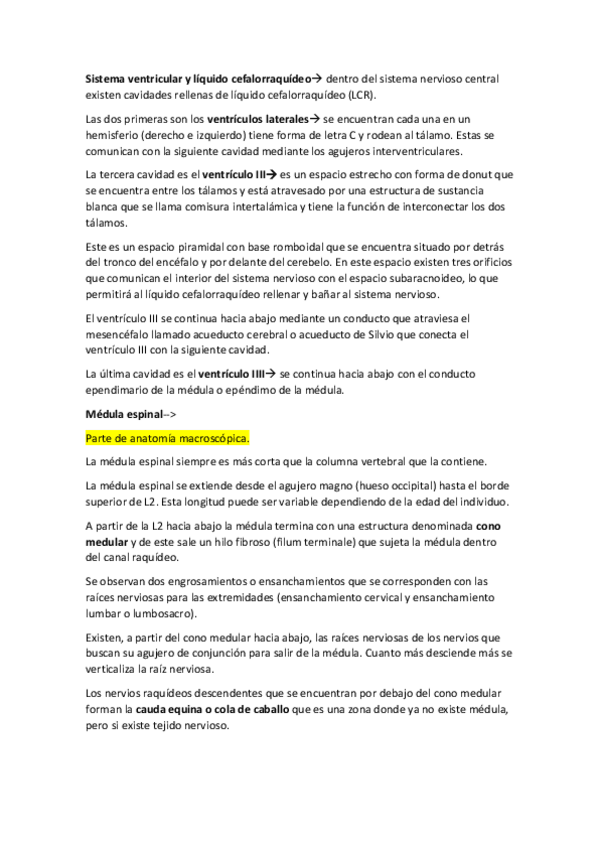 Sistema ventricular y líquido cefalorraquídeo→ dentro del sistema nervioso central existen cavidades rellenas de líquido cefalorraquídeo (LCR).

Las dos primeras son los ventrículos laterales→ se encuentran cada una en un hemisferio (derecho e izquierdo) tiene forma de letra C y rodean al tálamo. Estas se comunican con la siguiente cavidad mediante los agujeros interventriculares.

La tercera cavidad es el ventrículo III→ es un espacio estrecho con forma de donut que se encuentra entre los tálamos y está atravesado por una estructura de sustancia blanca que se llama comisura intertalámica y tiene la función de interconectar los dos tálamos.

Este es un espacio piramidal con base romboidal que se encuentra situado por detrás del tronco del encéfalo y por delante del cerebelo. En este espacio existen tres orificios que comunican el interior del sistema nervioso con el espacio subaracnoideo, lo que permitirá al líquido cefalorraquídeo rellenar y bañar al sistema nervioso.

El ventrículo III se continua hacia abajo mediante un conducto que atraviesa el mesencéfalo llamado acueducto cerebral o acueducto de Silvio que conecta el ventrículo III con la siguiente cavidad.

La última cavidad es el ventrículo IIII→ se continua hacia abajo con el conducto ependimario de la médula o epéndimo de la médula.

Médula espinal-->

Parte de anatomía macroscópica.

La médula espinal siempre es más corta que la columna vertebral que la contiene.

La médula espinal se extiende desde el agujero magno (hueso occipital) hasta el borde superior de L2. Esta longitud puede ser variable dependiendo de la edad del individuo.

A partir de la L2 hacia abajo la médula termina con una estructura denominada cono medular y de este sale un hilo fibroso (filum terminale) que sujeta la médula dentro del canal raquídeo.

Se observan dos engrosamientos o ensanchamientos que se corresponden con las raíces nerviosas para las extremidades (ensanchamiento cervical y ensanchamiento lumbar o lumbosacro).

Existen, a partir del cono medular hacia abajo, las raíces nerviosas de los nervios que buscan su agujero de conjunción para salir de la médula. Cuanto más desciende más se verticaliza la raíz nerviosa.

Los nervios raquídeos descendentes que se encuentran por debajo del cono medular forman la cauda equina o cola de caballo que es una zona donde ya no existe médula, pero si existe tejido nervioso.